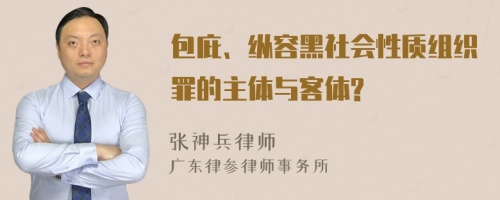 包庇、纵容黑社会性质组织罪的主体与客体?

张神兵律师
广东律参律师事务所